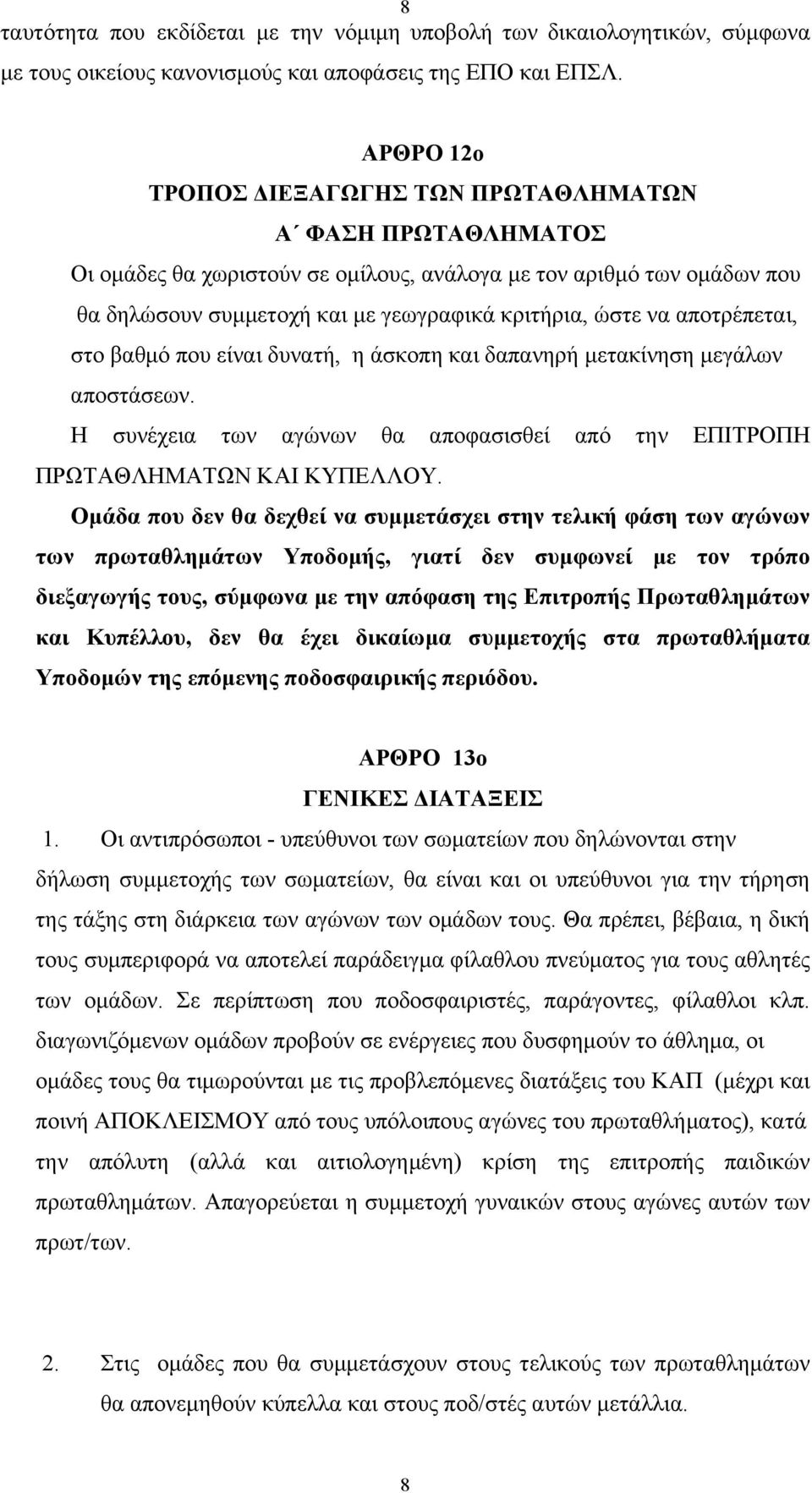 8

ταυτότητα που εκδίδεται με την νόμιμη υποβολή των δικαιολογητικών, σύμφωνα με τους οικείους κανονισμούς και αποφάσεις της ΕΠΟ και ΕΠΣΛ.

ΑΡΘΡΟ 12ο
ΤΡΟΠΟΣ ΔΙΕΞΑΓΩΓΗΣ ΤΩΝ ΠΡΩΤΑΘΛΗΜΑΤΩΝ
Α΄ ΦΑΣΗ ΠΡΩΤΑΘΛΗΜΑΤΟΣ

Οι ομάδες θα χωριστούν σε ομίλους, ανάλογα με τον αριθμό των ομάδων που θα δηλώσουν συμμετοχή και με γεωγραφικά κριτήρια, ώστε να αποτρέπεται, στο βαθμό που είναι δυνατή, η άσκοπη και δαπανηρή μετακίνηση μεγάλων αποστάσεων.

Η συνέχεια των αγώνων θα αποφασισθεί από την ΕΠΙΤΡΟΠΗ ΠΡΩΤΑΘΛΗΜΑΤΩΝ ΚΑΙ ΚΥΠΕΛΛΟΥ.

Ομάδα που δεν θα δεχθεί να συμμετάσχει στην τελική φάση των αγώνων των πρωταθλημάτων Υποδομής, γιατί δεν συμφωνεί με τον τρόπο διεξαγωγής τους, σύμφωνα με την απόφαση της Επιτροπής Πρωταθλημάτων και Κυπέλλου, δεν θα έχει δικαίωμα συμμετοχής στα πρωταθλήματα Υποδομών της επόμενης ποδοσφαιρικής περιόδου.

ΑΡΘΡΟ 13ο
ΓΕΝΙΚΕΣ ΔΙΑΤΑΞΕΙΣ

1. Οι αντιπρόσωποι - υπεύθυνοι των σωματείων που δηλώνονται στην δήλωση συμμετοχής των σωματείων, θα είναι και οι υπεύθυνοι για την τήρηση της τάξης στη διάρκεια των αγώνων των ομάδων τους. Θα πρέπει, βέβαια, η δική τους συμπεριφορά να αποτελεί παράδειγμα φίλαθλου πνεύματος για τους αθλητές των ομάδων. Σε περίπτωση που ποδοσφαιριστές, παράγοντες, φίλαθλοι κλπ. διαγωνιζόμενων ομάδων προβούν σε ενέργειες που δυσφημούν το άθλημα, οι ομάδες τους θα τιμωρούνται με τις προβλεπόμενες διατάξεις του ΚΑΠ (μέχρι και ποινή ΑΠΟΚΛΕΙΣΜΟΥ από τους υπόλοιπους αγώνες του πρωταθλήματος), κατά την απόλυτη (αλλά και αιτιολογημένη) κρίση της επιτροπής παιδικών πρωταθλημάτων. Απαγορεύεται η συμμετοχή γυναικών στους αγώνες αυτών των πρωτ/των.

2. Στις ομάδες που θα συμμετάσχουν στους τελικούς των πρωταθλημάτων θα απονεμηθούν κύπελλα και στους ποδ/στές αυτών μετάλλια.

8